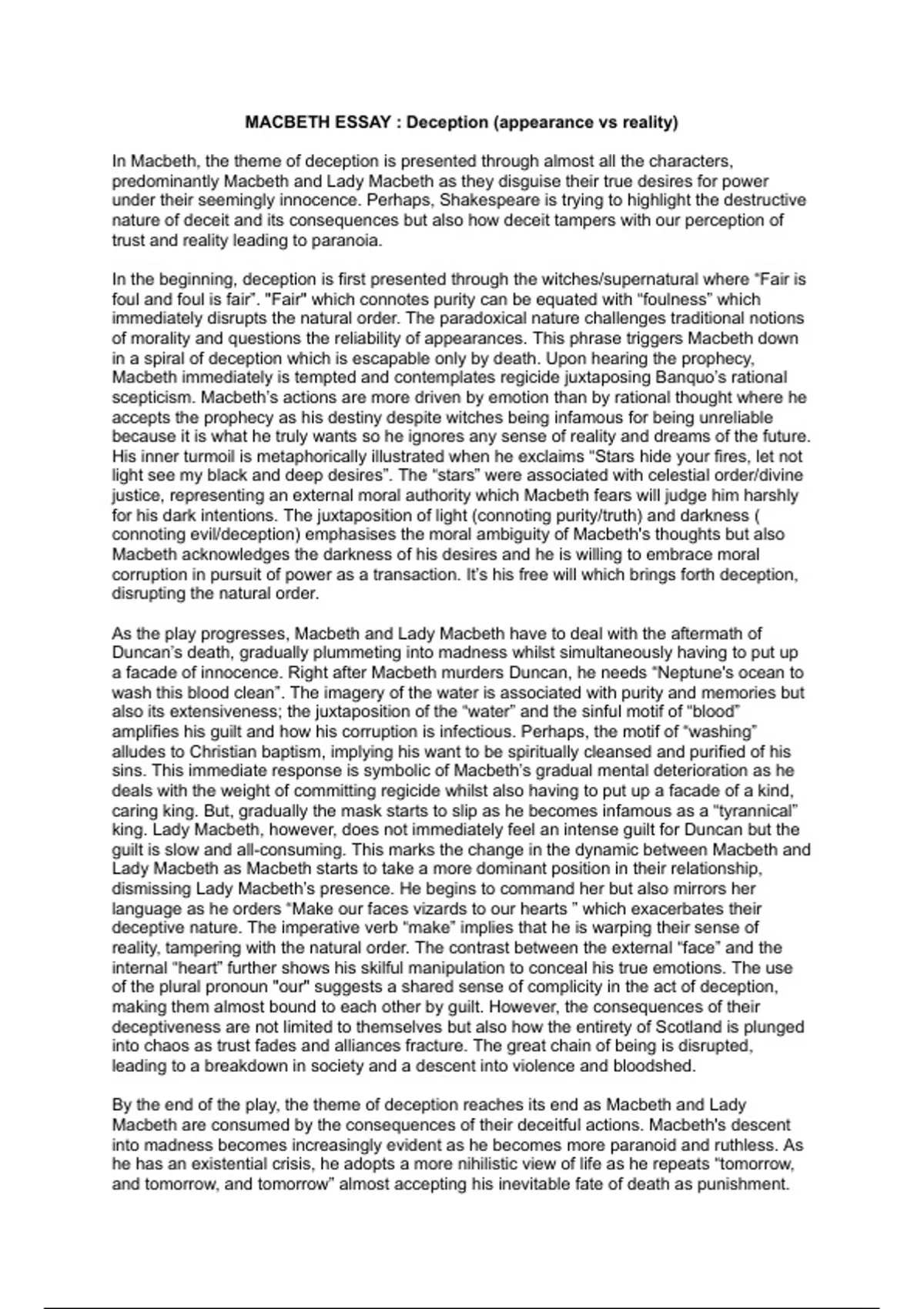 MACBETH ESSAY : Deception (appearance vs reality)

In Macbeth, the theme of deception is presented through almost all the characters, predominantly Macbeth and Lady Macbeth as they disguise their true desires for power under their seemingly innocence. Perhaps, Shakespeare is trying to highlight the destructive nature of deceit and its consequences but also how deceit tampers with our perception of trust and reality leading to paranoia.

In the beginning, deception is first presented through the witches/supernatural where "Fair is foul and foul is fair". "Fair" which connotes purity can be equated with "foulness" which immediately disrupts the natural order. The paradoxical nature challenges traditional notions of morality and questions the reliability of appearances. This phrase triggers Macbeth down in a spiral of deception which is escapable only by death. Upon hearing the prophecy, Macbeth immediately is tempted and contemplates regicide juxtaposing Banquo's rational scepticism. Macbeth's actions are more driven by emotion than by rational thought where he accepts the prophecy as his destiny despite witches being infamous for being unreliable because it is what he truly wants so he ignores any sense of reality and dreams of the future. His inner turmoil is metaphorically illustrated when he exclaims "Stars hide your fires, let not light see my black and deep desires". The "stars" were associated with celestial order/divine justice, representing an external moral authority which Macbeth fears will judge him harshly for his dark intentions. The juxtaposition of light (connoting purity/truth) and darkness ( connoting evil/deception) emphasises the moral ambiguity of Macbeth's thoughts but also Macbeth acknowledges the darkness of his desires and he is willing to embrace moral corruption in pursuit of power as a transaction. It's his free will which brings forth deception, disrupting the natural order.

As the play progresses, Macbeth and Lady Macbeth have to deal with the aftermath of Duncan's death, gradually plummeting into madness whilst simultaneously having to put up a facade of innocence. Right after Macbeth murders Duncan, he needs "Neptune's ocean to wash this blood clean". The imagery of the water is associated with purity and memories but also its extensiveness; the juxtaposition of the "water" and the sinful motif of "blood" amplifies his guilt and how his corruption is infectious. Perhaps, the motif of "washing" alludes to Christian baptism, implying his want to be spiritually cleansed and purified of his sins. This immediate response is symbolic of Macbeth's gradual mental deterioration as he deals with the weight of committing regicide whilst also having to put up a facade of a kind, caring king. But, gradually the mask starts to slip as he becomes infamous as a "tyrannical" king. Lady Macbeth, however, does not immediately feel an intense guilt for Duncan but the guilt is slow and all-consuming. This marks the change in the dynamic between Macbeth and Lady Macbeth as Macbeth starts to take a more dominant position in their relationship, dismissing Lady Macbeth's presence. He begins to command her but also mirrors her language as he orders "Make our faces vizards to our hearts " which exacerbates their deceptive nature. The imperative verb "make" implies that he is warping their sense of reality, tampering with the natural order. The contrast between the external "face" and the internal "heart" further shows his skilful manipulation to conceal his true emotions. The use of the plural pronoun "our" suggests a shared sense of complicity in the act of deception, making them almost bound to each other by guilt. However, the consequences of their deceptiveness are not limited to themselves but also how the entirety of Scotland is plunged into chaos as trust fades and alliances fracture. The great chain of being is disrupted, leading to a breakdown in society and a descent into violence and bloodshed.

By the end of the play, the theme of deception reaches its end as Macbeth and Lady Macbeth are consumed by the consequences of their deceitful actions. Macbeth's descent into madness becomes increasingly evident as he becomes more paranoid and ruthless. As he has an existential crisis, he adopts a more nihilistic view of life as he repeats "tomorrow, and tomorrow, and tomorrow" almost accepting his inevitable fate of death as punishment.